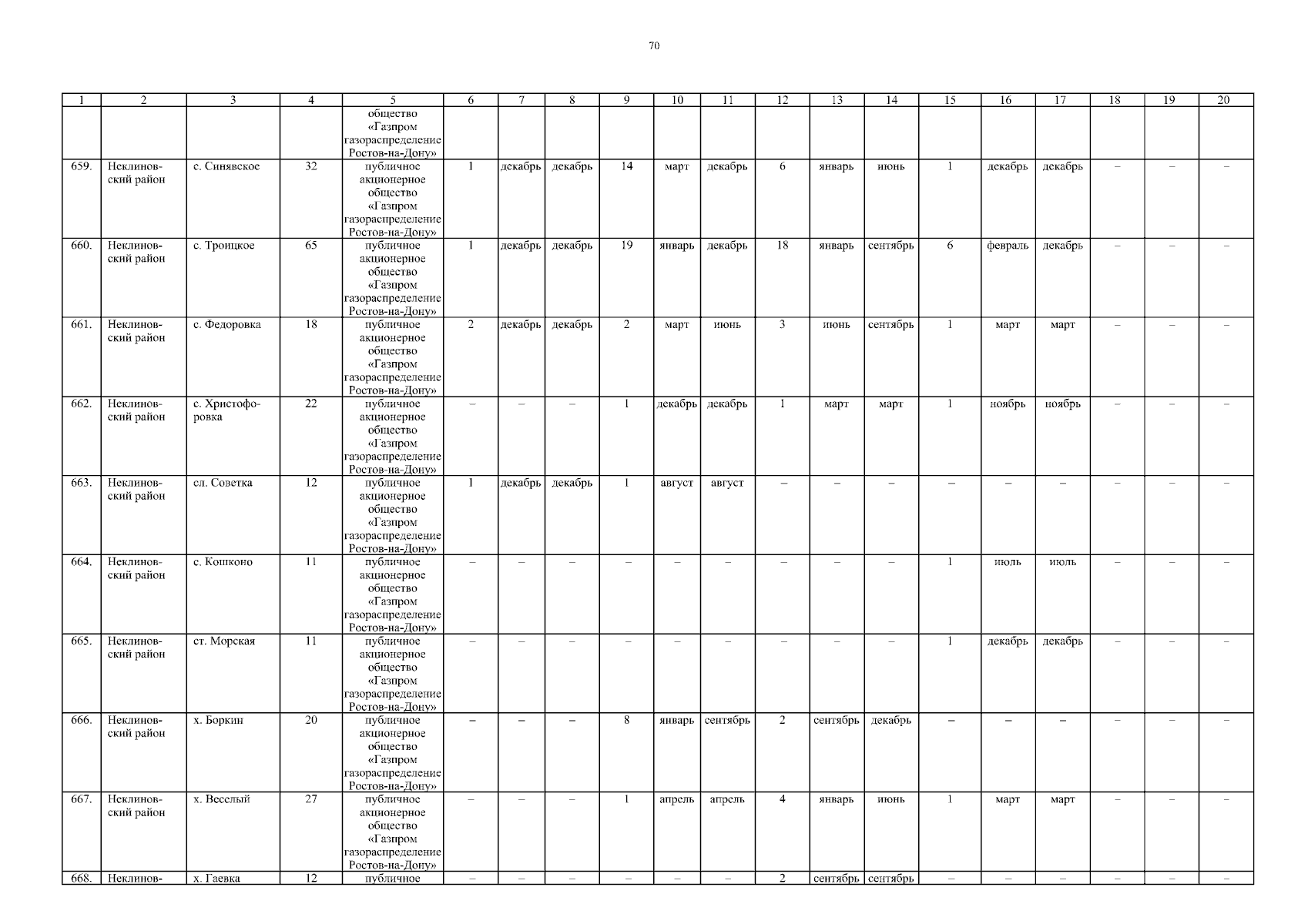 70

| 1 | 2 | 3 | 4 | 5 | 6 | 7 | 8 | 9 | 10 | 11 | 12 | 13 | 14 | 15 | 16 | 17 | 18 | 19 | 20 |
|---|---|---|---|---|---|---|---|---|---|---|---|---|---|---|---|---|---|---|---|
| | | | | общество «Газпром газораспределение Ростов-на-Дону» | | | | | | | | | | | | | | | |
| 659. | Неклиновский район | с. Синявское | 32 | публичное акционерное общество «Газпром газораспределение Ростов-на-Дону» | 1 | декабрь | декабрь | 14 | март | декабрь | 6 | январь | июнь | 1 | декабрь | декабрь | – | – | – |
| 660. | Неклиновский район | с. Троицкое | 65 | публичное акционерное общество «Газпром газораспределение Ростов-на-Дону» | 1 | декабрь | декабрь | 19 | январь | декабрь | 18 | январь | сентябрь | 6 | февраль | декабрь | – | – | – |
| 661. | Неклиновский район | с. Федоровка | 18 | публичное акционерное общество «Газпром газораспределение Ростов-на-Дону» | 2 | декабрь | декабрь | 2 | март | июнь | 3 | июнь | сентябрь | 1 | март | март | – | – | – |
| 662. | Неклиновский район | с. Христофоровка | 22 | публичное акционерное общество «Газпром газораспределение Ростов-на-Дону» | – | – | – | 1 | декабрь | декабрь | 1 | март | март | 1 | ноябрь | ноябрь | – | – | – |
| 663. | Неклиновский район | сл. Советка | 12 | публичное акционерное общество «Газпром газораспределение Ростов-на-Дону» | 1 | декабрь | декабрь | 1 | август | август | – | – | – | – | – | – | – | – | – |
| 664. | Неклиновский район | с. Кошконо | 11 | публичное акционерное общество «Газпром газораспределение Ростов-на-Дону» | – | – | – | – | – | – | – | – | – | 1 | июль | июль | – | – | – |
| 665. | Неклиновский район | ст. Морская | 11 | публичное акционерное общество «Газпром газораспределение Ростов-на-Дону» | – | – | – | – | – | – | – | – | – | 1 | декабрь | декабрь | – | – | – |
| 666. | Неклиновский район | х. Боркин | 20 | публичное акционерное общество «Газпром газораспределение Ростов-на-Дону» | – | – | – | 8 | январь | сентябрь | 2 | сентябрь | декабрь | – | – | – | – | – | – |
| 667. | Неклиновский район | х. Веселый | 27 | публичное акционерное общество «Газпром газораспределение Ростов-на-Дону» | – | – | – | 1 | апрель | апрель | 4 | январь | июнь | 1 | март | март | – | – | – |
| 668. | Неклинов- | х. Гаевка | 12 | публичное | – | – | – | – | – | – | 2 | сентябрь | сентябрь | – | – | – | – | – | – |